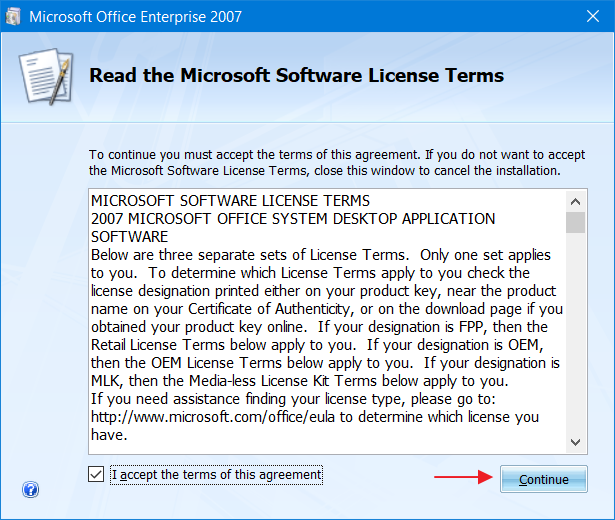 Microsoft Office Enterprise 2007

Read the Microsoft Software License Terms

To continue you must accept the terms of this agreement. If you do not want to accept the Microsoft Software License Terms, close this window to cancel the installation.

MICROSOFT SOFTWARE LICENSE TERMS
2007 MICROSOFT OFFICE SYSTEM DESKTOP APPLICATION SOFTWARE
Below are three separate sets of License Terms. Only one set applies to you. To determine which License Terms apply to you check the license designation printed either on your product key, near the product name on your Certificate of Authenticity, or on the download page if you obtained your product key online. If your designation is FPP, then the Retail License Terms below apply to you. If your designation is OEM, then the OEM License Terms below apply to you. If your designation is MLK, then the Media-less License Kit Terms below apply to you.
If you need assistance finding your license type, please go to: http://www.microsoft.com/office/eula to determine which license you have.

I accept the terms of this agreement

Continue